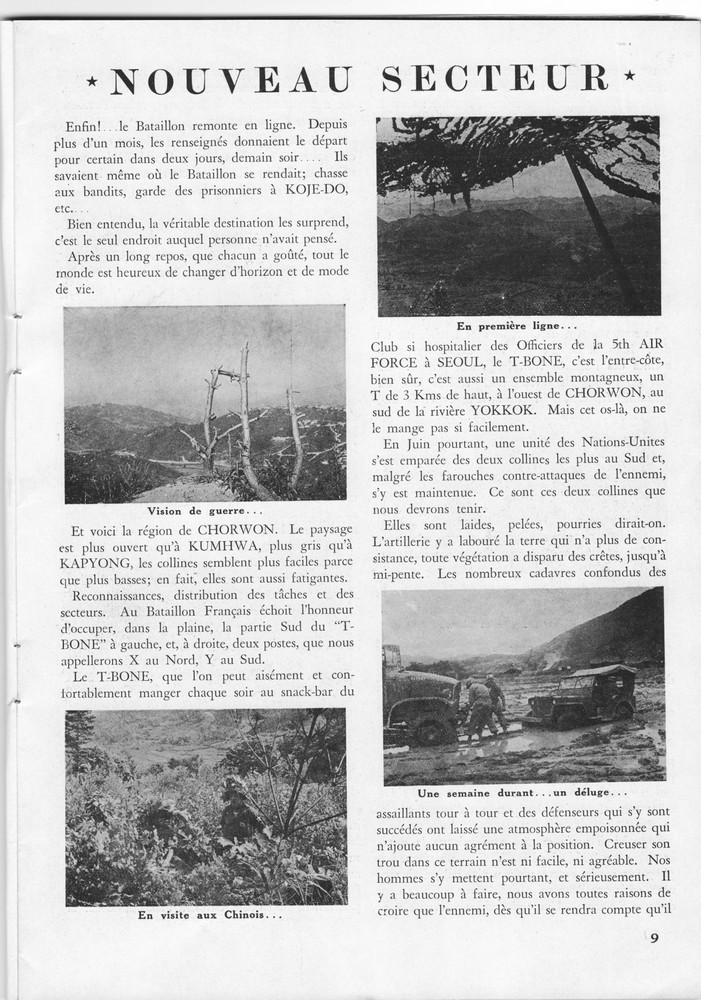 ★ NOUVEAU SECTEUR ★

Enfin!...le Bataillon remonte en ligne. Depuis plus d'un mois, les renseignés donnaient le départ pour certain dans deux jours, demain soir.... Ils savaient même où le Bataillon se rendait; chasse aux bandits, garde des prisonniers à KOJE-DO, etc...

Bien entendu, la véritable destination les surprend, c'est le seul endroit auquel personne n'avait pensé.

Après un long repos, que chacun a goûté, tout le monde est heureux de changer d'horizon et de mode de vie.

Vision de guerre...

Et voici la région de CHORWON. Le paysage est plus ouvert qu'à KUMHWA, plus gris qu'à KAPYONG, les collines semblent plus faciles parce que plus basses; en fait, elles sont aussi fatigantes.

Reconnaissances, distribution des tâches et des secteurs. Au Bataillon Français échoit l'honneur d'occuper, dans la plaine, la partie Sud du "T-BONE" à gauche, et, à droite, deux postes, que nous appellerons X au Nord, Y au Sud.

Le T-BONE, que l'on peut aisément et confortablement manger chaque soir au snack-bar du

En visite aux Chinois...

En première ligne...

Club si hospitalier des Officiers de la 5th AIR FORCE à SEOUL, le T-BONE, c'est l'entre-côte, bien sûr, c'est aussi un ensemble montagneux, un T de 3 Kms de haut, à l'ouest de CHORWON, au sud de la rivière YOKKOK. Mais cet os-là, on ne le mange pas si facilement.

En Juin pourtant, une unité des Nations-Unites s'est emparée des deux collines les plus au Sud et, malgré les farouches contre-attaques de l'ennemi, s'y est maintenue. Ce sont ces deux collines que nous devrons tenir.

Elles sont laides, pelées, pourries dirait-on. L'artillerie y a labouré la terre qui n'a plus de consistance, toute végétation a disparu des crêtes, jusqu'à mi-pente. Les nombreux cadavres confondus des

Une semaine durant...un déluge...

assaillants tour à tour et des défenseurs qui s'y sont succédés ont laissé une atmosphère empoisonnée qui n'ajoute aucun agrément à la position. Creuser son trou dans ce terrain n'est ni facile, ni agréable. Nos hommes s'y mettent pourtant, et sérieusement. Il y a beaucoup à faire, nous avons toutes raisons de croire que l'ennemi, dès qu'il se rendra compte qu'il

9